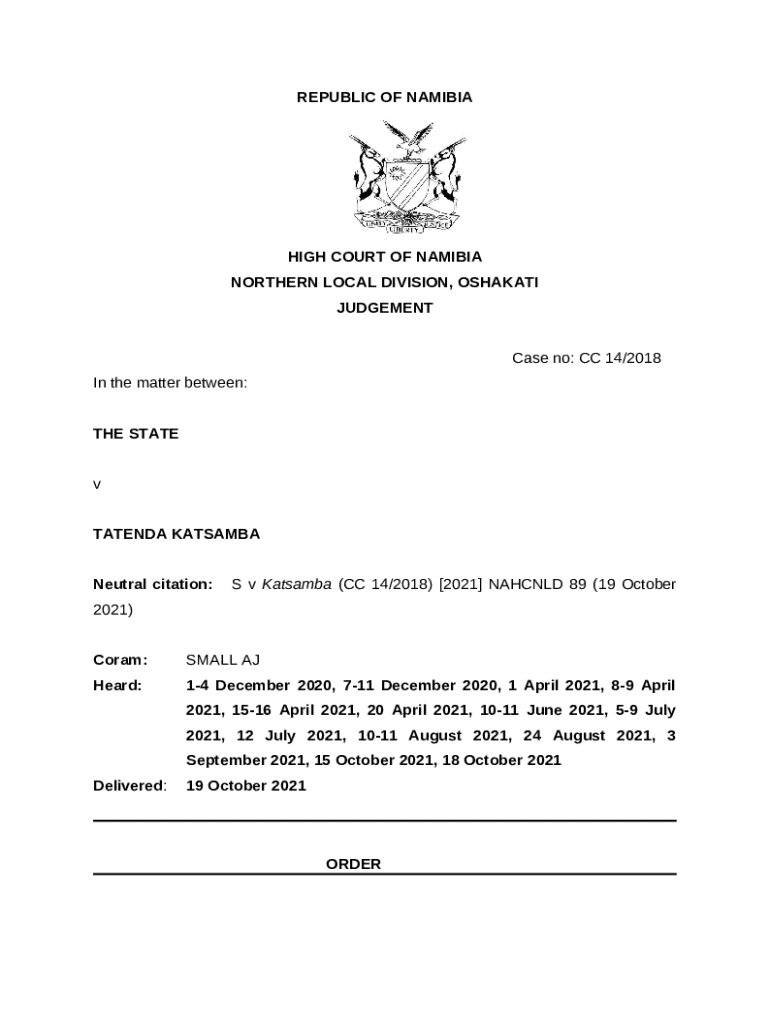 REPUBLIC OF NAMIBIA

UNITY LIBERTY JUSTICE

HIGH COURT OF NAMIBIA
NORTHERN LOCAL DIVISION, OSHAKATI
JUDGEMENT

Case no: CC 14/2018

In the matter between:

THE STATE

v

TATENDA KATSAMBA

Neutral citation: S v Katsamba (CC 14/2018) [2021] NAHCNLD 89 (19 October 2021)

Coram: SMALL AJ

Heard: 1-4 December 2020, 7-11 December 2020, 1 April 2021, 8-9 April 2021, 15-16 April 2021, 20 April 2021, 10-11 June 2021, 5-9 July 2021, 12 July 2021, 10-11 August 2021, 24 August 2021, 3 September 2021, 15 October 2021, 18 October 2021

Delivered: 19 October 2021

ORDER